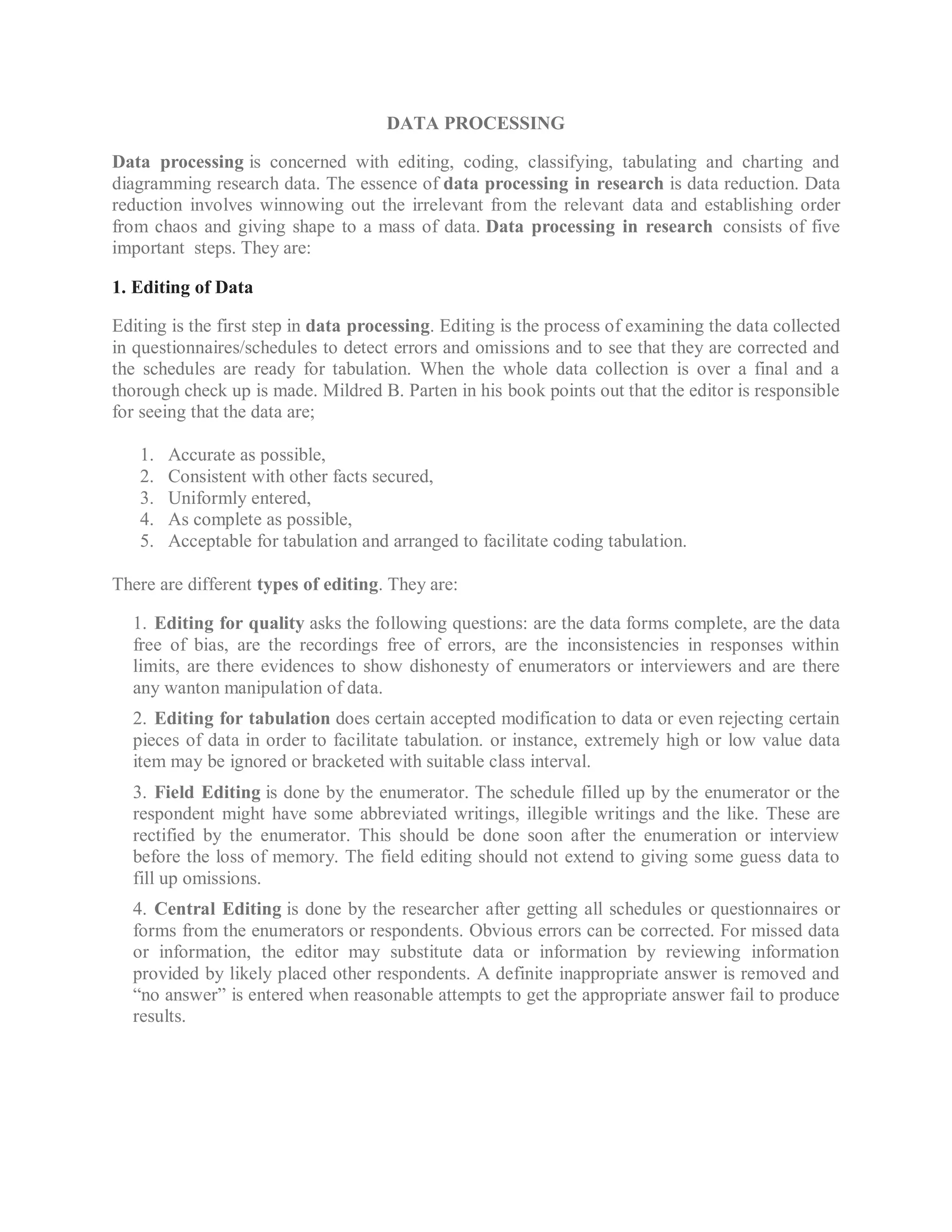 DATA PROCESSING

Data processing is concerned with editing, coding, classifying, tabulating and charting and diagramming research data. The essence of data processing in research is data reduction. Data reduction involves winnowing out the irrelevant from the relevant data and establishing order from chaos and giving shape to a mass of data. Data processing in research consists of five important steps. They are:

1. Editing of Data

Editing is the first step in data processing. Editing is the process of examining the data collected in questionnaires/schedules to detect errors and omissions and to see that they are corrected and the schedules are ready for tabulation. When the whole data collection is over a final and a thorough check up is made. Mildred B. Parten in his book points out that the editor is responsible for seeing that the data are;

1. Accurate as possible,
2. Consistent with other facts secured,
3. Uniformly entered,
4. As complete as possible,
5. Acceptable for tabulation and arranged to facilitate coding tabulation.

There are different types of editing. They are:

1. Editing for quality asks the following questions: are the data forms complete, are the data free of bias, are the recordings free of errors, are the inconsistencies in responses within limits, are there evidences to show dishonesty of enumerators or interviewers and are there any wanton manipulation of data.

2. Editing for tabulation does certain accepted modification to data or even rejecting certain pieces of data in order to facilitate tabulation. or instance, extremely high or low value data item may be ignored or bracketed with suitable class interval.

3. Field Editing is done by the enumerator. The schedule filled up by the enumerator or the respondent might have some abbreviated writings, illegible writings and the like. These are rectified by the enumerator. This should be done soon after the enumeration or interview before the loss of memory. The field editing should not extend to giving some guess data to fill up omissions.

4. Central Editing is done by the researcher after getting all schedules or questionnaires or forms from the enumerators or respondents. Obvious errors can be corrected. For missed data or information, the editor may substitute data or information by reviewing information provided by likely placed other respondents. A definite inappropriate answer is removed and “no answer” is entered when reasonable attempts to get the appropriate answer fail to produce results.